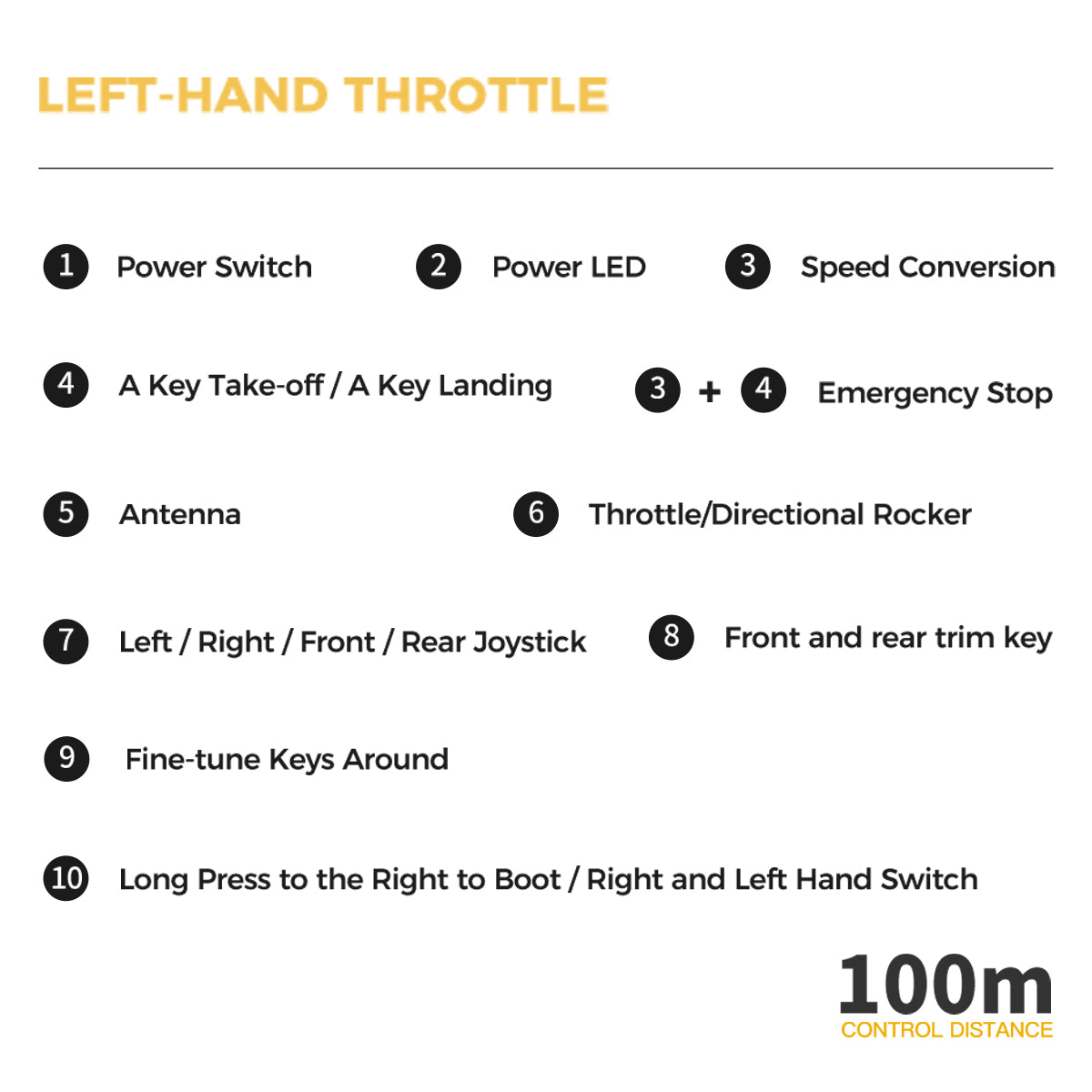 LEFT-HAND THROTTLE

1 Power Switch
2 Power LED
3 Speed Conversion

4 A Key Take-off / A Key Landing
3 + 4 Emergency Stop

5 Antenna
6 Throttle/Directional Rocker

7 Left / Right / Front / Rear Joystick
8 Front and rear trim key

9 Fine-tune Keys Around

10 Long Press to the Right to Boot / Right and Left Hand Switch

100m
CONTROL DISTANCE